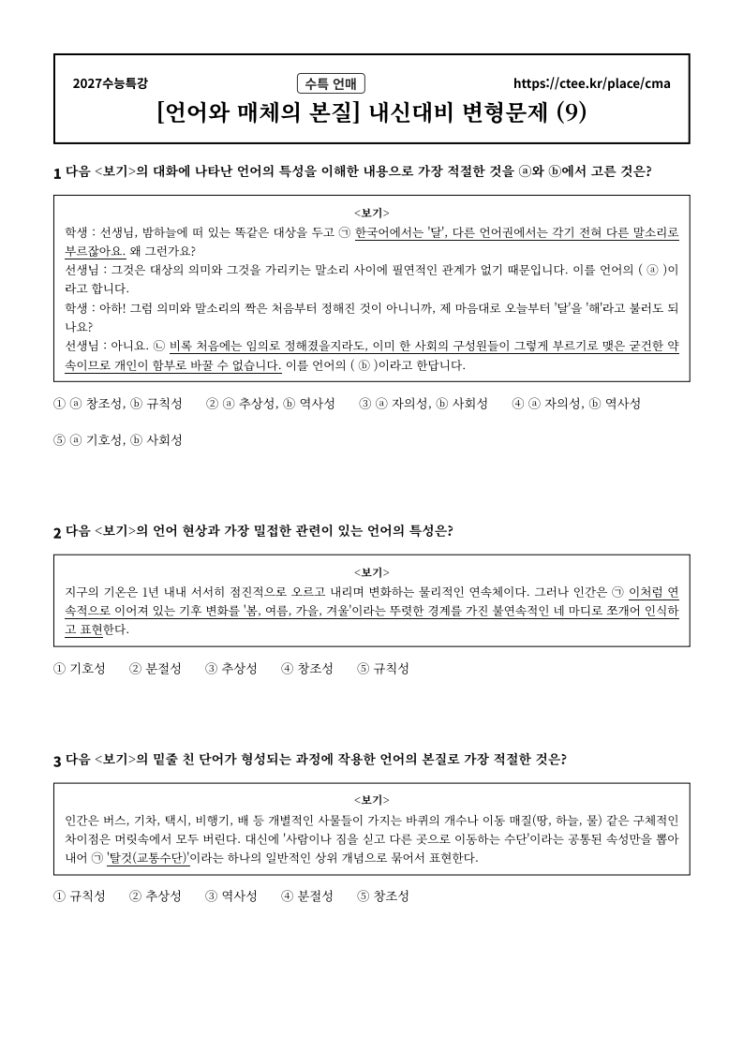 2027수능특강

수특 언매

https://ctee.kr/place/cma

[언어와 매체의 본질] 내신대비 변형문제 (9)

1 다음 <보기>의 대화에 나타난 언어의 특성을 이해한 내용으로 가장 적절한 것을 ⓐ와 ⓑ에서 고른 것은?

<보기>

학생 : 선생님, 밤하늘에 떠 있는 똑같은 대상을 두고 ㉠ 한국어에서는 '달', 다른 언어권에서는 각기 전혀 다른 말소리로 부르잖아요. 왜 그런가요?

선생님 : 그것은 대상의 의미와 그것을 가리키는 말소리 사이에 필연적인 관계가 없기 때문입니다. 이를 언어의 ( ⓐ )이라고 합니다.

학생 : 아하! 그럼 의미와 말소리의 짝은 처음부터 정해진 것이 아니니까, 제 마음대로 오늘부터 '달'을 '해'라고 불러도 되나요?

선생님 : 아니요. ㉡ 비록 처음에는 임의로 정해졌을지라도, 이미 한 사회의 구성원들이 그렇게 부르기로 맺은 굳건한 약속이므로 개인이 함부로 바꿀 수 없습니다. 이를 언어의 ( ⓑ )이라고 한답니다.

① ⓐ 창조성, ⓑ 규칙성 ② ⓐ 추상성, ⓑ 역사성 ③ ⓐ 자의성, ⓑ 사회성 ④ ⓐ 자의성, ⓑ 역사성

⑤ ⓐ 기호성, ⓑ 사회성

2 다음 <보기>의 언어 현상과 가장 밀접한 관련이 있는 언어의 특성은?

<보기>

지구의 기온은 1년 내내 서서히 점진적으로 오르고 내리며 변화하는 물리적인 연속체이다. 그러나 인간은 ㉠ 이처럼 연속적으로 이어져 있는 기후 변화를 '봄, 여름, 가을, 겨울'이라는 뚜렷한 경계를 가진 불연속적인 네 마디로 쪼개어 인식하고 표현한다.

① 기호성 ② 분절성 ③ 추상성 ④ 창조성 ⑤ 규칙성

3 다음 <보기>의 밑줄 친 단어가 형성되는 과정에 작용한 언어의 본질로 가장 적절한 것은?

<보기>

인간은 버스, 기차, 택시, 비행기, 배 등 개별적인 사물들이 가지는 바퀴의 개수나 이동 매질(땅, 하늘, 물) 같은 구체적인 차이점은 머릿속에서 모두 버린다. 대신에 '사람이나 짐을 싣고 다른 곳으로 이동하는 수단'이라는 공통된 속성만을 뽑아내어 ㉠ '탈것(교통수단)'이라는 하나의 일반적인 상위 개념으로 묶어서 표현한다.

① 규칙성 ② 추상성 ③ 역사성 ④ 분절성 ⑤ 창조성